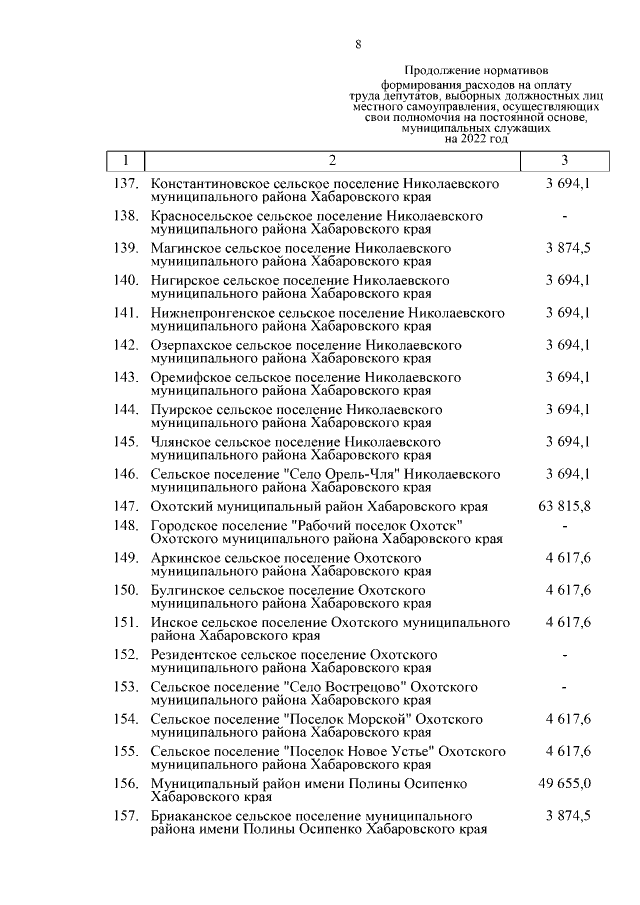 8

Продолжение нормативов формирования расходов на оплату труда депутатов, выборных должностных лиц местного самоуправления, осуществляющих свои полномочия на постоянной основе, муниципальных служащих на 2022 год

| 1 | 2 | 3 |
|---|---|---|
| 137. | Константиновское сельское поселение Николаевского муниципального района Хабаровского края | 3 694,1 |
| 138. | Красносельское сельское поселение Николаевского муниципального района Хабаровского края | - |
| 139. | Магинское сельское поселение Николаевского муниципального района Хабаровского края | 3 874,5 |
| 140. | Нигирское сельское поселение Николаевского муниципального района Хабаровского края | 3 694,1 |
| 141. | Нижнепронгенское сельское поселение Николаевского муниципального района Хабаровского края | 3 694,1 |
| 142. | Озерпахское сельское поселение Николаевского муниципального района Хабаровского края | 3 694,1 |
| 143. | Оремифское сельское поселение Николаевского муниципального района Хабаровского края | 3 694,1 |
| 144. | Пуирское сельское поселение Николаевского муниципального района Хабаровского края | 3 694,1 |
| 145. | Члянское сельское поселение Николаевского муниципального района Хабаровского края | 3 694,1 |
| 146. | Сельское поселение "Село Орель-Чля" Николаевского муниципального района Хабаровского края | 3 694,1 |
| 147. | Охотский муниципальный район Хабаровского края | 63 815,8 |
| 148. | Городское поселение "Рабочий поселок Охотск" Охотского муниципального района Хабаровского края | - |
| 149. | Аркинское сельское поселение Охотского муниципального района Хабаровского края | 4 617,6 |
| 150. | Булгинское сельское поселение Охотского муниципального района Хабаровского края | 4 617,6 |
| 151. | Инское сельское поселение Охотского муниципального района Хабаровского края | 4 617,6 |
| 152. | Резидентское сельское поселение Охотского муниципального района Хабаровского края | - |
| 153. | Сельское поселение "Село Вострецово" Охотского муниципального района Хабаровского края | - |
| 154. | Сельское поселение "Поселок Морской" Охотского муниципального района Хабаровского края | 4 617,6 |
| 155. | Сельское поселение "Поселок Новое Устье" Охотского муниципального района Хабаровского края | 4 617,6 |
| 156. | Муниципальный район имени Полины Осипенко Хабаровского края | 49 655,0 |
| 157. | Бриаканское сельское поселение муниципального района имени Полины Осипенко Хабаровского края | 3 874,5 |